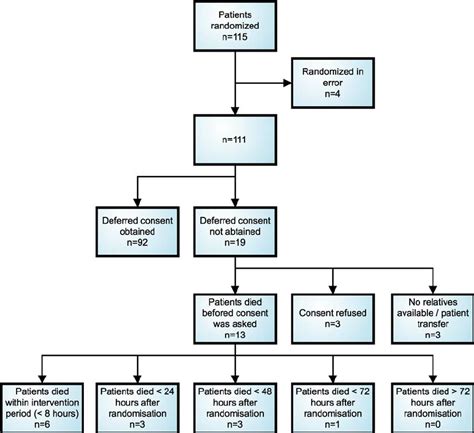 Patients randomized
n=115

Randomized in error
n=4

n=111

Deferred consent obtained
n=92

Deferred consent not abtained
n=19

Patients died before consent was asked
n=13

Consent refused
n=3

No relatives available / patient transfer
n=3

Patients died within intervention period (< 8 hours)
n=6

Patients died < 24 hours after randomisation
n=3

Patients died < 48 hours after randomisation
n=3

Patients died < 72 hours after randomisation
n=1

Patients died > 72 hours after randomisation
n=0